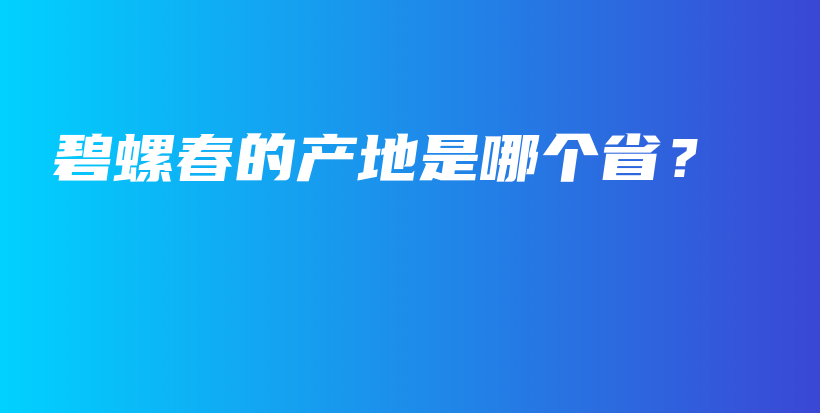 碧螺春的产地是哪个省？